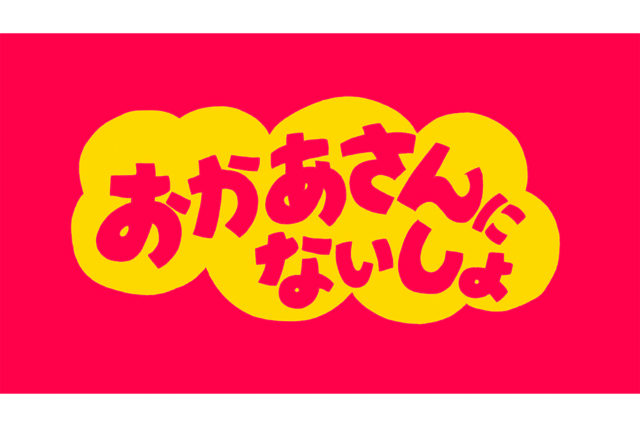 おかあさんに
ないしょ